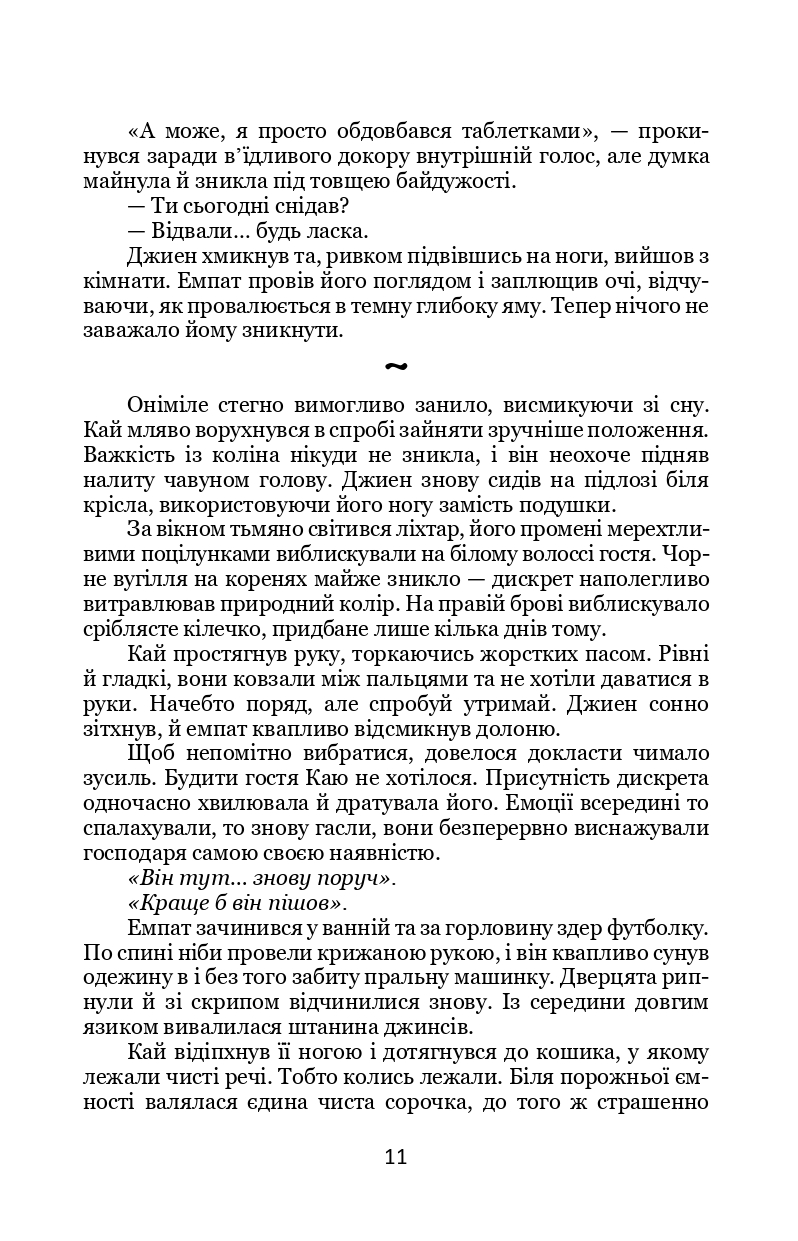 «А може, я просто обдовбався таблетками», — прокинувся заради в'їдливого докору внутрішній голос, але думка майнула й зникла під товщею байдужості.

— Ти сьогодні снідав?

— Відвали... будь ласка.

Джиен хмикнув та, ривком підвівшись на ноги, вийшов з кімнати. Емпат провів його поглядом і заплющив очі, відчуваючи, як провалюється в темну глибоку яму. Тепер нічого не заважало йому зникнути.

~

Оніміле стегно вимогливо занило, висмикуючи зі сну. Кай мляво ворухнувся в спробі зайняти зручніше положення. Важкість із коліна нікуди не зникла, і він неохоче підняв налиту чавуном голову. Джиен знову сидів на підлозі біля крісла, використовуючи його ногу замість подушки.

За вікном тьмяно світився ліхтар, його промені мерехтливими поцілунками виблискували на білому волоссі гостя. Чорне вугілля на коренях майже зникло — дискрет наполегливо витравлював природний колір. На правій брові виблискувало сріблясте кілечко, придбане лише кілька днів тому.

Кай простягнув руку, торкаючись жорстких пасом. Рівні й гладкі, вони ковзали між пальцями та не хотіли даватися в руки. Начебто поряд, але спробуй утримай. Джиен сонно зітхнув, й емпат квапливо відсмикнув долоню.

Щоб непомітно вибратися, довелося докласти чимало зусиль. Будити гостя Каю не хотілося. Присутність дискрета одночасно хвилювала й дратувала його. Емоції всередині то спалахували, то знову гасли, вони безперервно виснажували господаря самою своєю наявністю.

«Він тут... знову поруч».

«Краще б він пішов».

Емпат зачинився у ванній та за горловину здер футболку. По спині ніби провели крижаною рукою, і він квапливо сунув одежину в і без того забиту пральну машинку. Дверцята рипнули й зі скрипом відчинилися знову. Із середини довгим язиком вивалилася штанина джинсів.

Кай відіпхнув її ногою і дотягнувся до кошика, у якому лежали чисті речі. Тобто колись лежали. Біля порожньої ємності валялася єдина чиста сорочка, до того ж страшенно

11